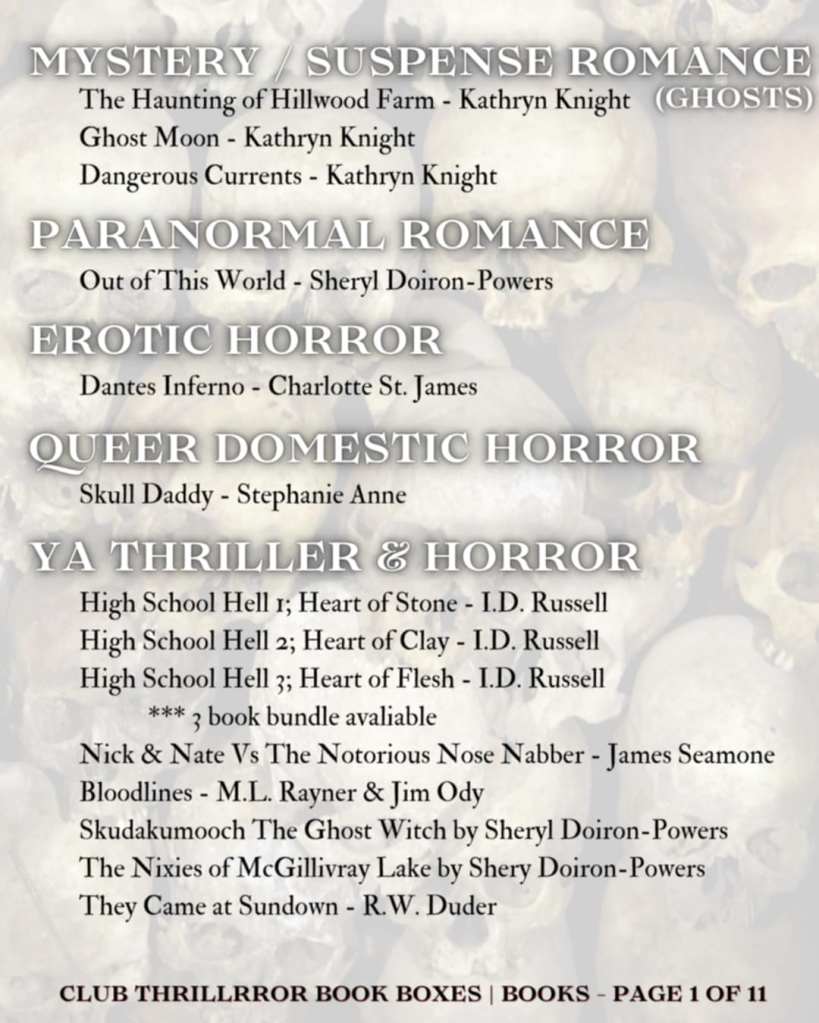 MYSTERY / SUSPENSE ROMANCE (GHOSTS)

The Haunting of Hillwood Farm - Kathryn Knight
Ghost Moon - Kathryn Knight
Dangerous Currents - Kathryn Knight

PARANORMAL ROMANCE

Out of This World - Sheryl Doiron-Powers

EROTIC HORROR

Dantes Inferno - Charlotte St. James

QUEER DOMESTIC HORROR

Skull Daddy - Stephanie Anne

YA THRILLER & HORROR

High School Hell 1; Heart of Stone - I.D. Russell
High School Hell 2; Heart of Clay - I.D. Russell
High School Hell 3; Heart of Flesh - I.D. Russell
*** 3 book bundle avaliable
Nick & Nate Vs The Notorious Nose Nabber - James Seamone
Bloodlines - M.L. Rayner & Jim Ody
Skudakumooch The Ghost Witch by Sheryl Doiron-Powers
The Nixies of McGillivray Lake by Shery Doiron-Powers
They Came at Sundown - R.W. Duder

CLUB THRILLRROR BOOK BOXES | BOOKS - PAGE 1 OF 11